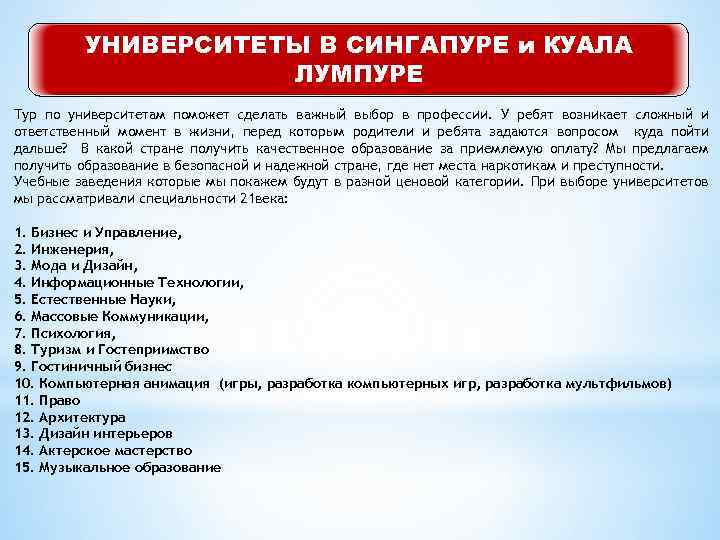 УНИВЕРСИТЕТЫ В СИНГАПУРЕ и КУАЛА ЛУМПУРЕ

Тур по университетам поможет сделать важный выбор в профессии. У ребят возникает сложный и ответственный момент в жизни, перед которым родители и ребята задаются вопросом куда пойти дальше? В какой стране получить качественное образование за приемлемую оплату? Мы предлагаем получить образование в безопасной и надежной стране, где нет места наркотикам и преступности. Учебные заведения которые мы покажем будут в разной ценовой категории. При выборе университетов мы рассматривали специальности 21века:

1. Бизнес и Управление,
2. Инженерия,
3. Мода и Дизайн,
4. Информационные Технологии,
5. Естественные Науки,
6. Массовые Коммуникации,
7. Психология,
8. Туризм и Гостеприимство
9. Гостиничный бизнес
10. Компьютерная анимация (игры, разработка компьютерных игр, разработка мультфильмов)
11. Право
12. Архитектура
13. Дизайн интерьеров
14. Актерское мастерство
15. Музыкальное образование